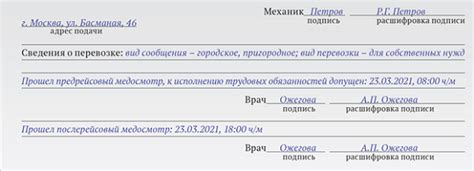 Механик Петров Р.Г. Петров
подпись расшифровка подписи

г. Москва, ул. Басманая, 46
адрес подачи

Сведения о перевозке: вид сообщения – городское, пригородное; вид перевозки – для собственных нужд

Прошел предрейсовый медосмотр, к исполнению трудовых обязанностей допущен: 23.03.2021, 08:00 ч/м

Врач Ожегова А.П. Ожегова
подпись расшифровка подписи

Прошел послерейсовый медосмотр: 23.03.2021, 18:00 ч/м

Врач Ожегова А.П. Ожегова
подпись расшифровка подписи